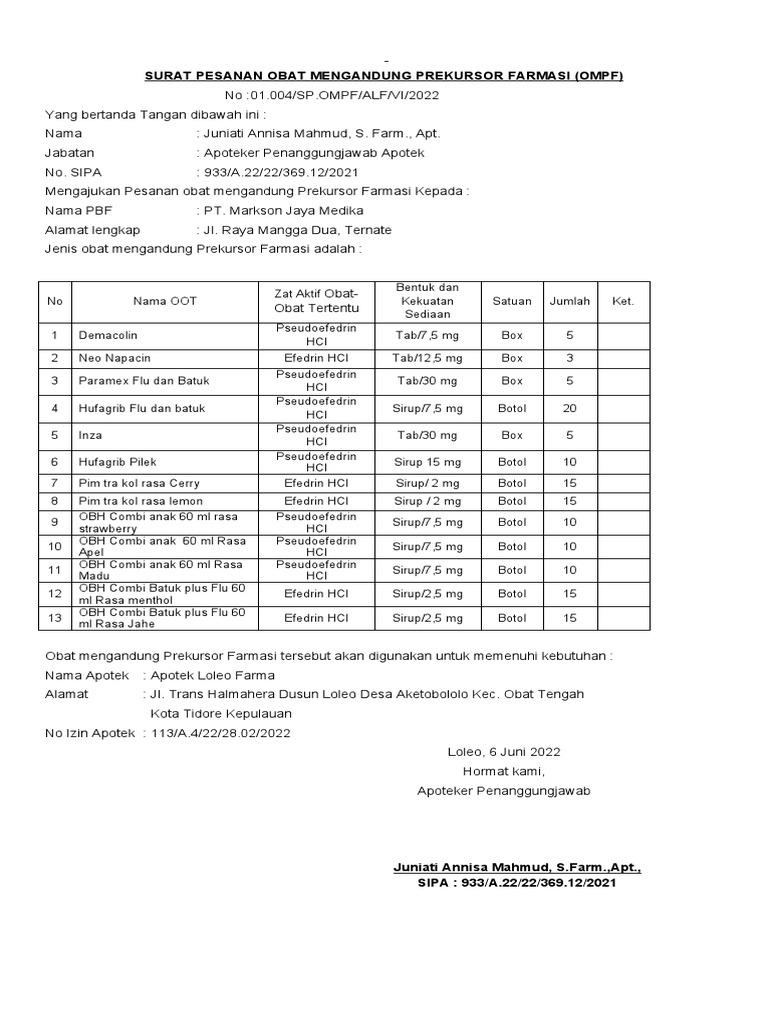 -

SURAT PESANAN OBAT MENGANDUNG PREKURSOR FARMASI (OMPF)

No :01.004/SP.OMPF/ALF/VI/2022

Yang bertanda Tangan dibawah ini :
Nama : Juniati Annisa Mahmud, S. Farm., Apt.
Jabatan : Apoteker Penanggungjawab Apotek
No. SIPA : 933/A.22/22/369.12/2021
Mengajukan Pesanan obat mengandung Prekursor Farmasi Kepada :
Nama PBF : PT. Markson Jaya Medika
Alamat lengkap : Jl. Raya Mangga Dua, Ternate
Jenis obat mengandung Prekursor Farmasi adalah :

| No | Nama OOT | Zat Aktif Obat-Obat Tertentu | Bentuk dan Kekuatan Sediaan | Satuan | Jumlah | Ket. |
|---|---|---|---|---|---|---|
| 1 | Demacolin | Pseudoefedrin HCl | Tab/7,5 mg | Box | 5 | |
| 2 | Neo Napacin | Efedrin HCl | Tab/12,5 mg | Box | 3 | |
| 3 | Paramex Flu dan Batuk | Pseudoefedrin HCl | Tab/30 mg | Box | 5 | |
| 4 | Hufagrib Flu dan batuk | Pseudoefedrin HCl | Sirup/7,5 mg | Botol | 20 | |
| 5 | Inza | Pseudoefedrin HCl | Tab/30 mg | Box | 5 | |
| 6 | Hufagrib Pilek | Pseudoefedrin HCl | Sirup 15 mg | Botol | 10 | |
| 7 | Pim tra kol rasa Cerry | Efedrin HCl | Sirup/ 2 mg | Botol | 15 | |
| 8 | Pim tra kol rasa lemon | Efedrin HCl | Sirup / 2 mg | Botol | 15 | |
| 9 | OBH Combi anak 60 ml rasa strawberry | Pseudoefedrin HCl | Sirup/7,5 mg | Botol | 10 | |
| 10 | OBH Combi anak 60 ml Rasa Apel | Pseudoefedrin HCl | Sirup/7,5 mg | Botol | 10 | |
| 11 | OBH Combi anak 60 ml Rasa Madu | Pseudoefedrin HCl | Sirup/7,5 mg | Botol | 10 | |
| 12 | OBH Combi Batuk plus Flu 60 ml Rasa menthol | Efedrin HCl | Sirup/2,5 mg | Botol | 15 | |
| 13 | OBH Combi Batuk plus Flu 60 ml Rasa Jahe | Efedrin HCl | Sirup/2,5 mg | Botol | 15 | |

Obat mengandung Prekursor Farmasi tersebut akan digunakan untuk memenuhi kebutuhan :
Nama Apotek : Apotek Loleo Farma
Alamat : Jl. Trans Halmahera Dusun Loleo Desa Aketobololo Kec. Obat Tengah Kota Tidore Kepulauan
No Izin Apotek : 113/A.4/22/28.02/2022

Loleo, 6 Juni 2022
Hormat kami,
Apoteker Penanggungjawab

Juniati Annisa Mahmud, S.Farm.,Apt.,
SIPA : 933/A.22/22/369.12/2021